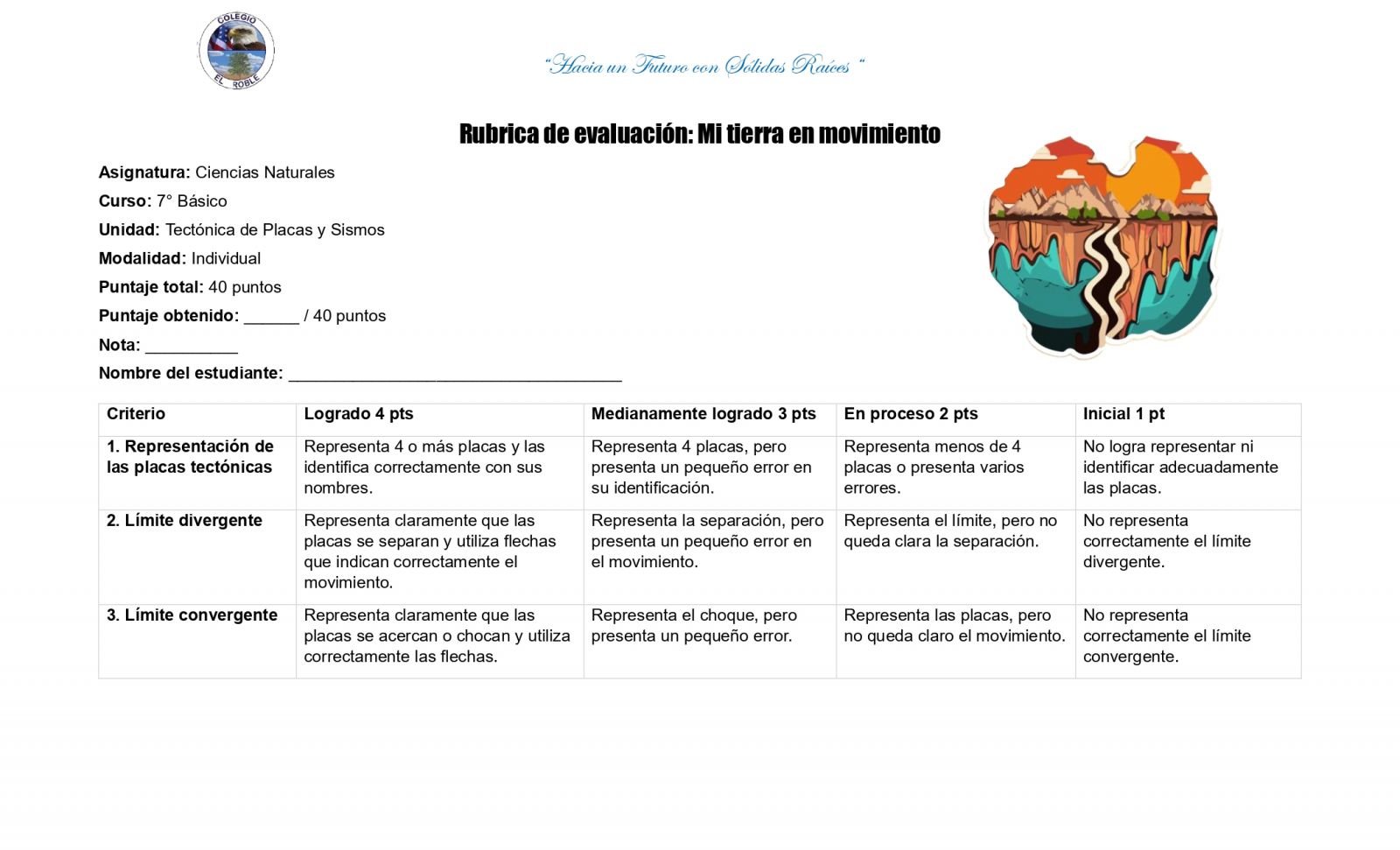 COLEGIO EL ROBLE

"Hacia un Futuro con Solidas Raíces "

Rubrica de evaluación: Mi tierra en movimiento

Asignatura: Ciencias Naturales

Curso: 7° Básico

Unidad: Tectónica de Placas y Sismos

Modalidad: Individual

Puntaje total: 40 puntos

Puntaje obtenido: ______ / 40 puntos

Nota: __________

Nombre del estudiante: ____________________________________

| Criterio | Logrado 4 pts | Medianamente logrado 3 pts | En proceso 2 pts | Inicial 1 pt |
|---|---|---|---|---|
| 1. Representación de las placas tectónicas | Representa 4 o más placas y las identifica correctamente con sus nombres. | Representa 4 placas, pero presenta un pequeño error en su identificación. | Representa menos de 4 placas o presenta varios errores. | No logra representar ni identificar adecuadamente las placas. |
| 2. Límite divergente | Representa claramente que las placas se separan y utiliza flechas que indican correctamente el movimiento. | Representa la separación, pero presenta un pequeño error en el movimiento. | Representa el límite, pero no queda clara la separación. | No representa correctamente el límite divergente. |
| 3. Límite convergente | Representa claramente que las placas se acercan o chocan y utiliza correctamente las flechas. | Representa el choque, pero presenta un pequeño error. | Representa las placas, pero no queda claro el movimiento. | No representa correctamente el límite convergente. |